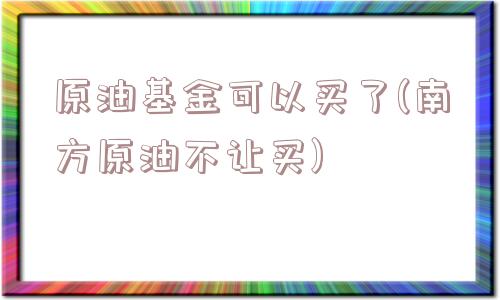 原油基金可以买了(南方原油不让买)